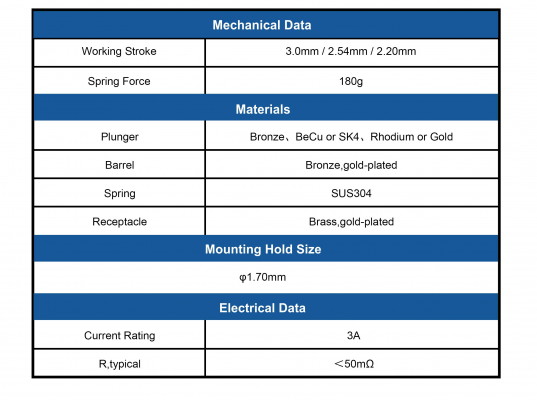 | Mechanical Data | |
|---|---|
| Working Stroke | 3.0mm / 2.54mm / 2.20mm |
| Spring Force | 180g |
| **Materials** | |
| Plunger | Bronze、BeCu or SK4、Rhodium or Gold |
| Barrel | Bronze,gold-plated |
| Spring | SUS304 |
| Receptacle | Brass,gold-plated |
| **Mounting Hold Size** | |
| φ1.70mm | |
| **Electrical Data** | |
| Current Rating | 3A |
| R,typical | ＜50mΩ |